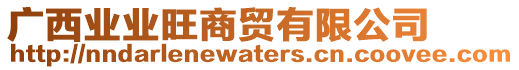 广西业业旺商贸有限公司
http://nndarlenewaters.cn.coovee.com